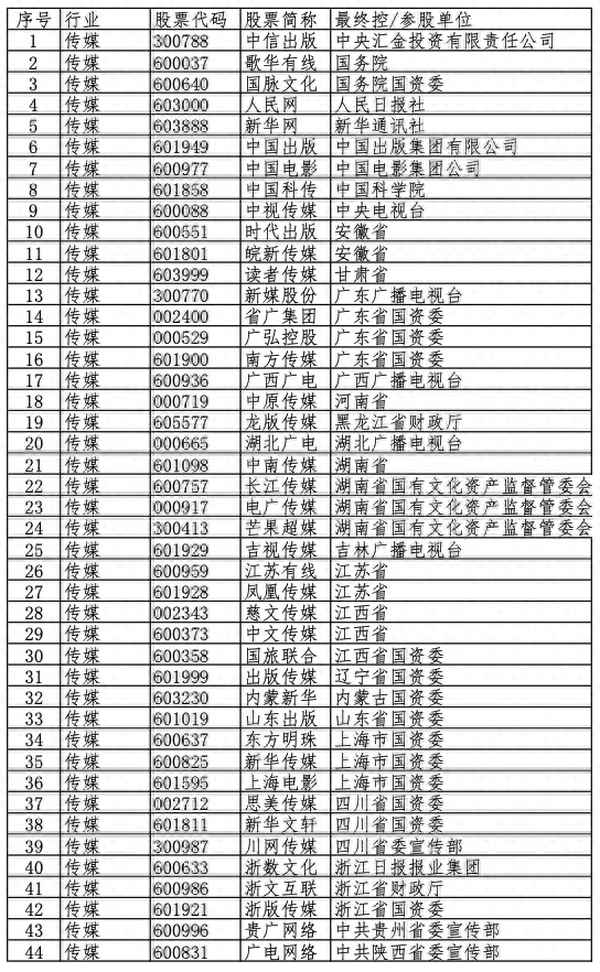 | 序号 | 行业 | 股票代码 | 股票简称 | 最终控/参股单位 |
|---|---|---|---|---|
| 1 | 传媒 | 300788 | 中信出版 | 中央汇金投资有限责任公司 |
| 2 | 传媒 | 600037 | 歌华有线 | 国务院 |
| 3 | 传媒 | 600640 | 国脉文化 | 国务院国资委 |
| 4 | 传媒 | 603000 | 人民网 | 人民日报社 |
| 5 | 传媒 | 603888 | 新华网 | 新华通讯社 |
| 6 | 传媒 | 601949 | 中国出版 | 中国出版集团有限公司 |
| 7 | 传媒 | 600977 | 中国电影 | 中国电影集团公司 |
| 8 | 传媒 | 601858 | 中国科传 | 中国科学院 |
| 9 | 传媒 | 600088 | 中视传媒 | 中央电视台 |
| 10 | 传媒 | 600551 | 时代出版 | 安徽省 |
| 11 | 传媒 | 601801 | 皖新传媒 | 安徽省 |
| 12 | 传媒 | 603999 | 读者传媒 | 甘肃省 |
| 13 | 传媒 | 300770 | 新媒股份 | 广东广播电视台 |
| 14 | 传媒 | 002400 | 省广集团 | 广东省国资委 |
| 15 | 传媒 | 000529 | 广弘控股 | 广东省国资委 |
| 16 | 传媒 | 601900 | 南方传媒 | 广东省国资委 |
| 17 | 传媒 | 600936 | 广西广电 | 广西广播电视台 |
| 18 | 传媒 | 000719 | 中原传媒 | 河南省 |
| 19 | 传媒 | 605577 | 龙版传媒 | 黑龙江省财政厅 |
| 20 | 传媒 | 000665 | 湖北广电 | 湖北广播电视台 |
| 21 | 传媒 | 601098 | 中南传媒 | 湖南省 |
| 22 | 传媒 | 600757 | 长江传媒 | 湖南省国有文化资产监督管委会 |
| 23 | 传媒 | 000917 | 电广传媒 | 湖南省国有文化资产监督管委会 |
| 24 | 传媒 | 300413 | 芒果超媒 | 湖南省国有文化资产监督管委会 |
| 25 | 传媒 | 601929 | 吉视传媒 | 吉林广播电视台 |
| 26 | 传媒 | 600959 | 江苏有线 | 江苏省 |
| 27 | 传媒 | 601928 | 凤凰传媒 | 江苏省 |
| 28 | 传媒 | 002343 | 慈文传媒 | 江西省 |
| 29 | 传媒 | 600373 | 中文传媒 | 江西省 |
| 30 | 传媒 | 600358 | 国旅联合 | 江西省国资委 |
| 31 | 传媒 | 601999 | 出版传媒 | 辽宁省国资委 |
| 32 | 传媒 | 603230 | 内蒙新华 | 内蒙古国资委 |
| 33 | 传媒 | 601019 | 山东出版 | 山东省国资委 |
| 34 | 传媒 | 600637 | 东方明珠 | 上海市国资委 |
| 35 | 传媒 | 600825 | 新华传媒 | 上海市国资委 |
| 36 | 传媒 | 601595 | 上海电影 | 上海市国资委 |
| 37 | 传媒 | 002712 | 思美传媒 | 四川省国资委 |
| 38 | 传媒 | 601811 | 新华文轩 | 四川省国资委 |
| 39 | 传媒 | 300987 | 川网传媒 | 四川省委宣传部 |
| 40 | 传媒 | 600633 | 浙数文化 | 浙江日报报业集团 |
| 41 | 传媒 | 600986 | 浙文互联 | 浙江省财政厅 |
| 42 | 传媒 | 601921 | 浙版传媒 | 浙江省国资委 |
| 43 | 传媒 | 600996 | 贵广网络 | 中共贵州省委宣传部 |
| 44 | 传媒 | 600831 | 广电网络 | 中共陕西省委宣传部 |